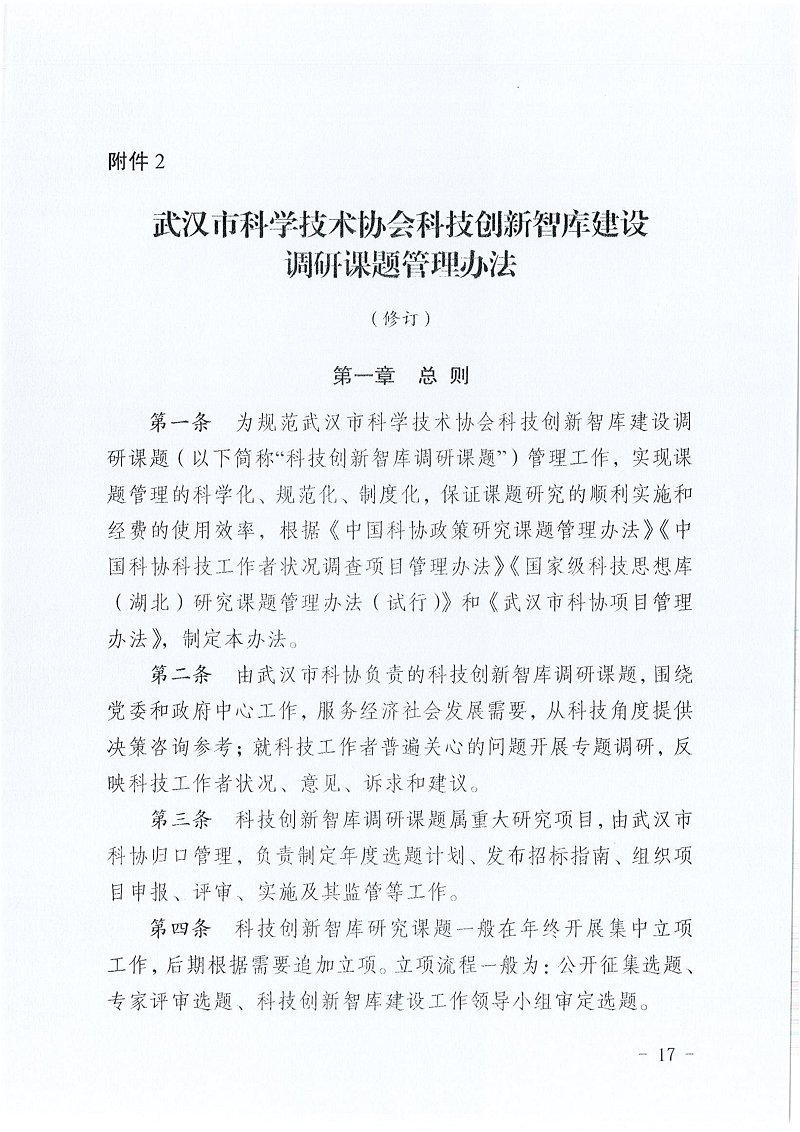 附件 2

武汉市科学技术协会科技创新智库建设调研课题管理办法

（修订）

第一章　总 则

第一条　为规范武汉市科学技术协会科技创新智库建设调研课题（以下简称“科技创新智库调研课题”）管理工作，实现课题管理的科学化、规范化、制度化，保证课题研究的顺利实施和经费的使用效率，根据《中国科协政策研究课题管理办法》《中国科协科技工作者状况调查项目管理办法》《国家级科技思想库（湖北）研究课题管理办法（试行）》和《武汉市科协项目管理办法》，制定本办法。

第二条　由武汉市科协负责的科技创新智库调研课题，围绕党委和政府中心工作，服务经济社会发展需要，从科技角度提供决策咨询参考；就科技工作者普遍关心的问题开展专题调研，反映科技工作者状况、意见、诉求和建议。

第三条　科技创新智库调研课题属重大研究项目，由武汉市科协归口管理，负责制定年度选题计划、发布招标指南、组织项目申报、评审、实施及其监管等工作。

第四条　科技创新智库研究课题一般在年终开展集中立项工作，后期根据需要追加立项。立项流程一般为：公开征集选题、专家评审选题、科技创新智库建设工作领导小组审定选题。

－ 17 －